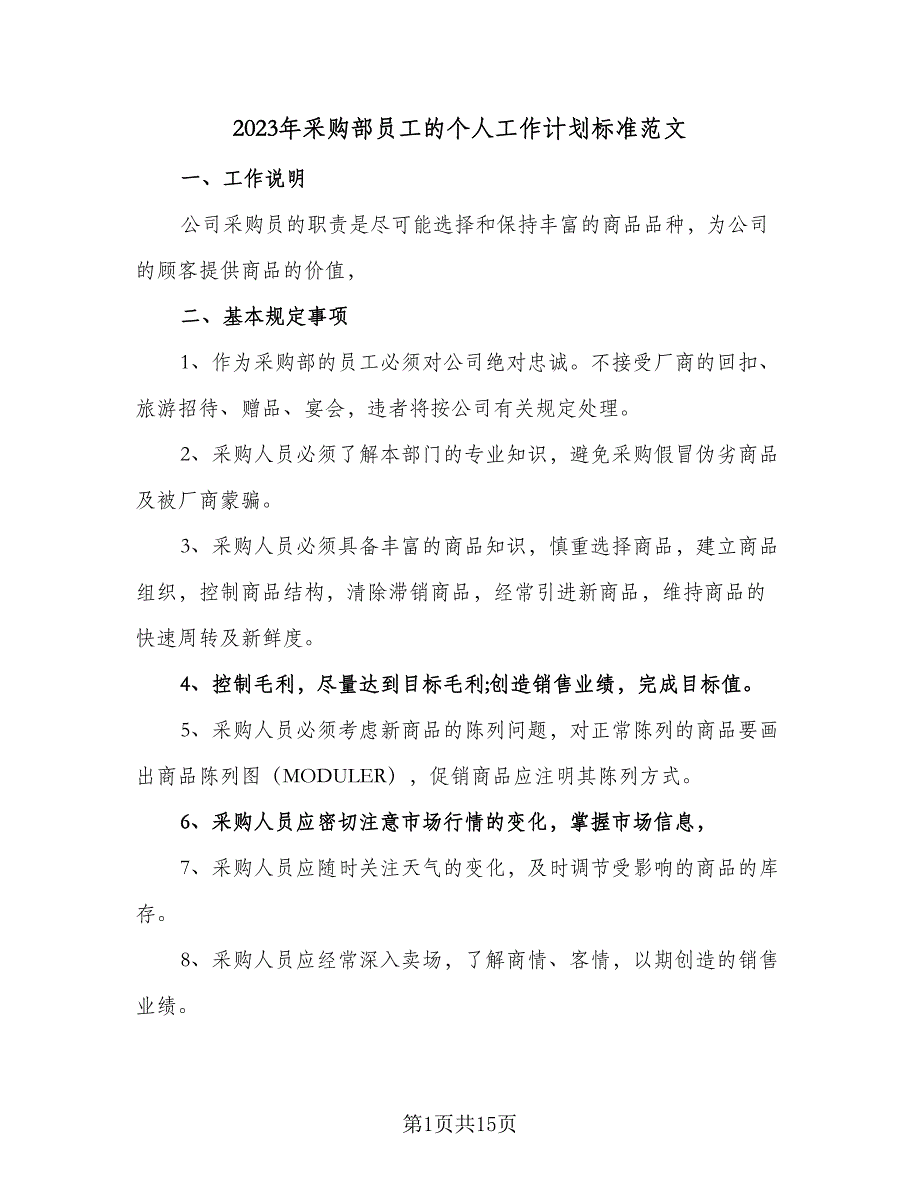 2023年采购部员工的个人工作计划标准范文

一、工作说明

公司采购员的职责是尽可能选择和保持丰富的商品品种，为公司的顾客提供商品的价值，

二、基本规定事项

1、作为采购部的员工必须对公司绝对忠诚。不接受厂商的回扣、旅游招待、赠品、宴会，违者将按公司有关规定处理。

2、采购人员必须了解本部门的专业知识，避免采购假冒伪劣商品及被厂商蒙骗。

3、采购人员必须具备丰富的商品知识，慎重选择商品，建立商品组织，控制商品结构，清除滞销商品，经常引进新商品，维持商品的快速周转及新鲜度。

4、控制毛利，尽量达到目标毛利;创造销售业绩，完成目标值。

5、采购人员必须考虑新商品的陈列问题，对正常陈列的商品要画出商品陈列图（MODULER），促销商品应注明其陈列方式。

6、采购人员应密切注意市场行情的变化，掌握市场信息，

7、采购人员应随时关注天气的变化，及时调节受影响的商品的库存。

8、采购人员应经常深入卖场，了解商情、客情，以期创造的销售业绩。

第1页共15页